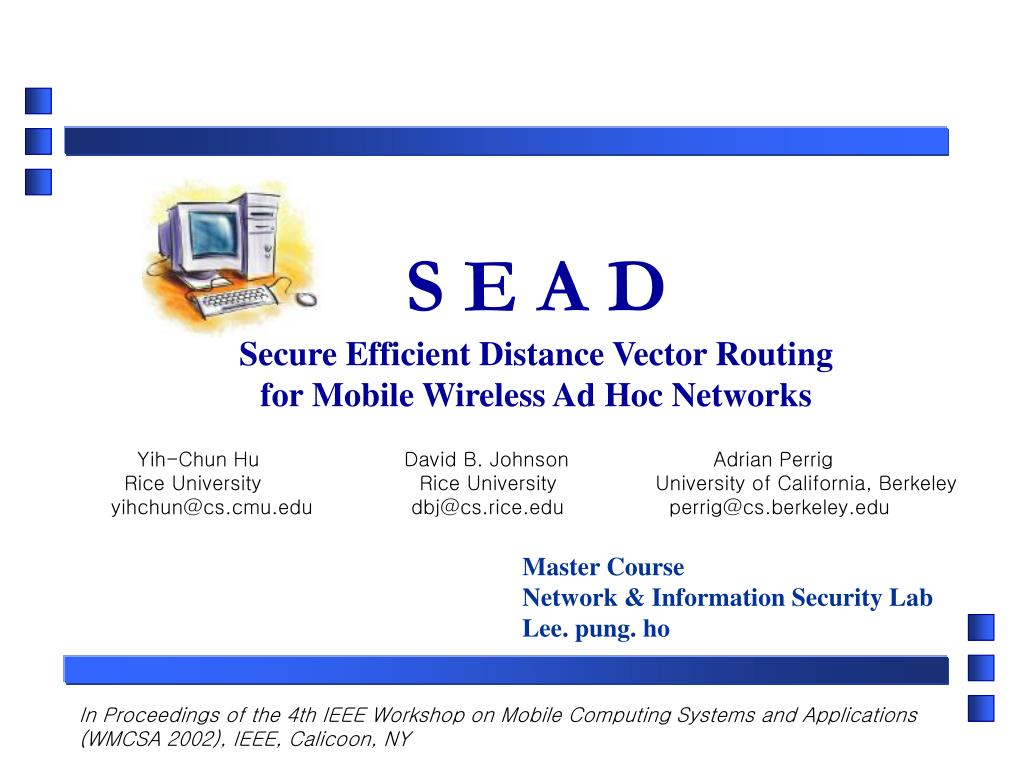 S E A D

Secure Efficient Distance Vector Routing for Mobile Wireless Ad Hoc Networks

Yih-Chun Hu
Rice University
yihchun@cs.cmu.edu

David B. Johnson
Rice University
dbj@cs.rice.edu

Adrian Perrig
University of California, Berkeley
perrig@cs.berkeley.edu

Master Course
Network & Information Security Lab
Lee. pung. ho

In Proceedings of the 4th IEEE Workshop on Mobile Computing Systems and Applications (WMCSA 2002), IEEE, Calicoon, NY